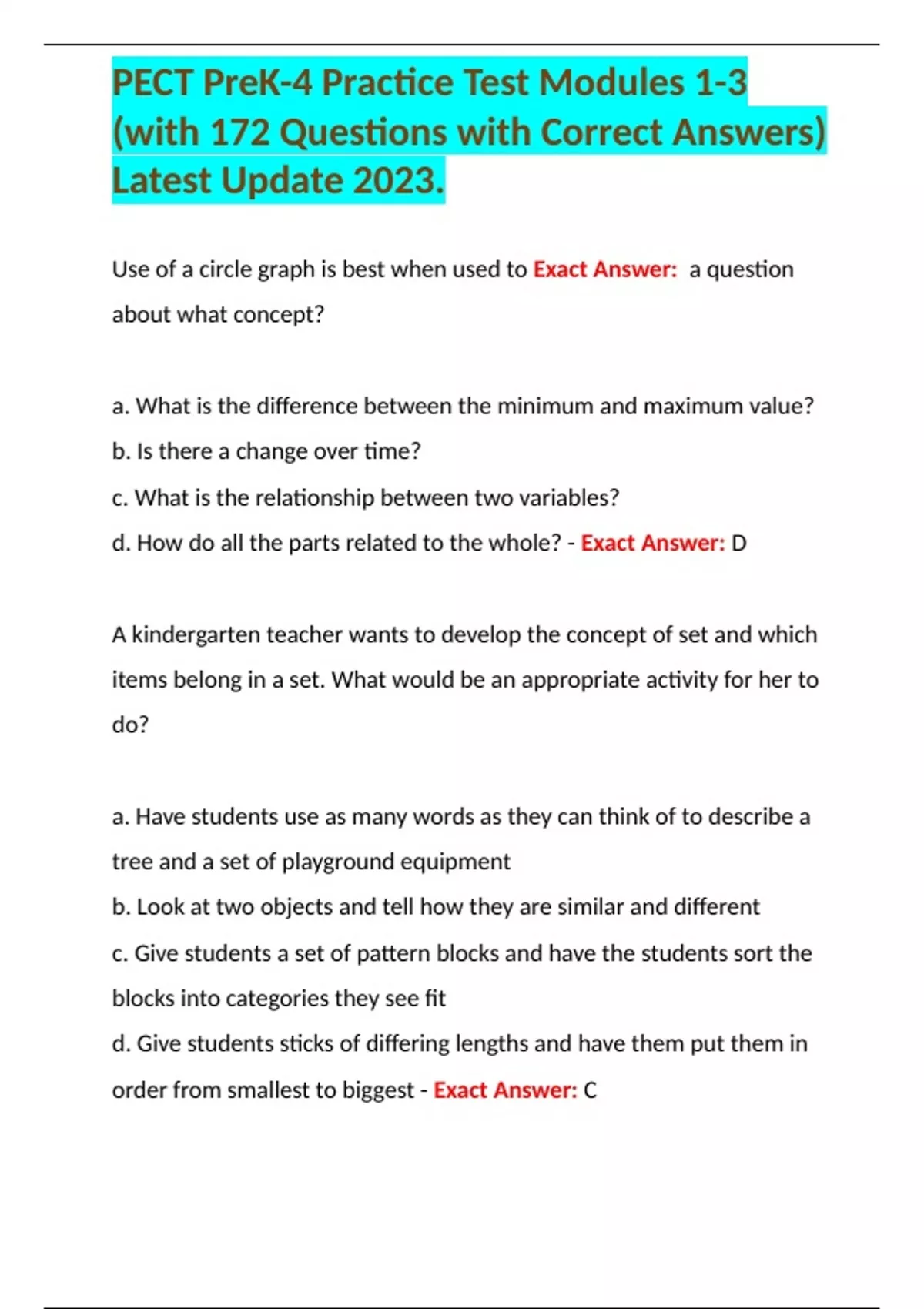 PECT PreK-4 Practice Test Modules 1-3 (with 172 Questions with Correct Answers) Latest Update 2023.

Use of a circle graph is best when used to Exact Answer: a question about what concept?

a. What is the difference between the minimum and maximum value?
b. Is there a change over time?
c. What is the relationship between two variables?
d. How do all the parts related to the whole? - Exact Answer: D

A kindergarten teacher wants to develop the concept of set and which items belong in a set. What would be an appropriate activity for her to do?

a. Have students use as many words as they can think of to describe a tree and a set of playground equipment
b. Look at two objects and tell how they are similar and different
c. Give students a set of pattern blocks and have the students sort the blocks into categories they see fit
d. Give students sticks of differing lengths and have them put them in order from smallest to biggest - Exact Answer: C